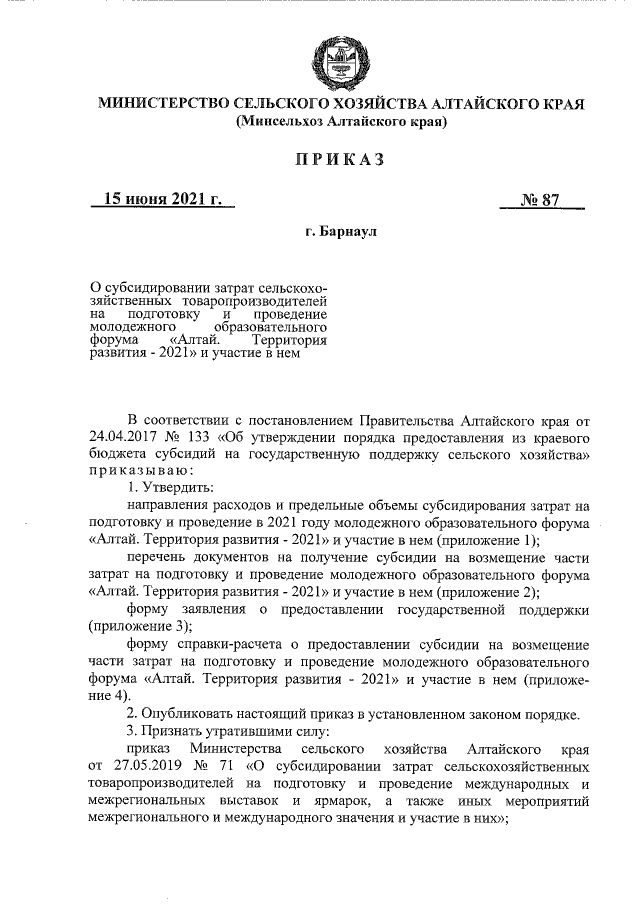 МИНИСТЕРСТВО СЕЛЬСКОГО ХОЗЯЙСТВА АЛТАЙСКОГО КРАЯ
(Минсельхоз Алтайского края)

ПРИКАЗ

15 июня 2021 г. № 87

г. Барнаул

О субсидировании затрат сельскохозяйственных товаропроизводителей на подготовку и проведение молодежного образовательного форума «Алтай. Территория развития - 2021» и участие в нем

В соответствии с постановлением Правительства Алтайского края от 24.04.2017 № 133 «Об утверждении порядка предоставления из краевого бюджета субсидий на государственную поддержку сельского хозяйства» приказываю:

1. Утвердить:

направления расходов и предельные объемы субсидирования затрат на подготовку и проведение в 2021 году молодежного образовательного форума «Алтай. Территория развития - 2021» и участие в нем (приложение 1);

перечень документов на получение субсидии на возмещение части затрат на подготовку и проведение молодежного образовательного форума «Алтай. Территория развития - 2021» и участие в нем (приложение 2);

форму заявления о предоставлении государственной поддержки (приложение 3);

форму справки-расчета о предоставлении субсидии на возмещение части затрат на подготовку и проведение молодежного образовательного форума «Алтай. Территория развития - 2021» и участие в нем (приложение 4).

2. Опубликовать настоящий приказ в установленном законом порядке.

3. Признать утратившими силу:

приказ Министерства сельского хозяйства Алтайского края от 27.05.2019 № 71 «О субсидировании затрат сельскохозяйственных товаропроизводителей на подготовку и проведение международных и межрегиональных выставок и ярмарок, а также иных мероприятий межрегионального и международного значения и участие в них»;